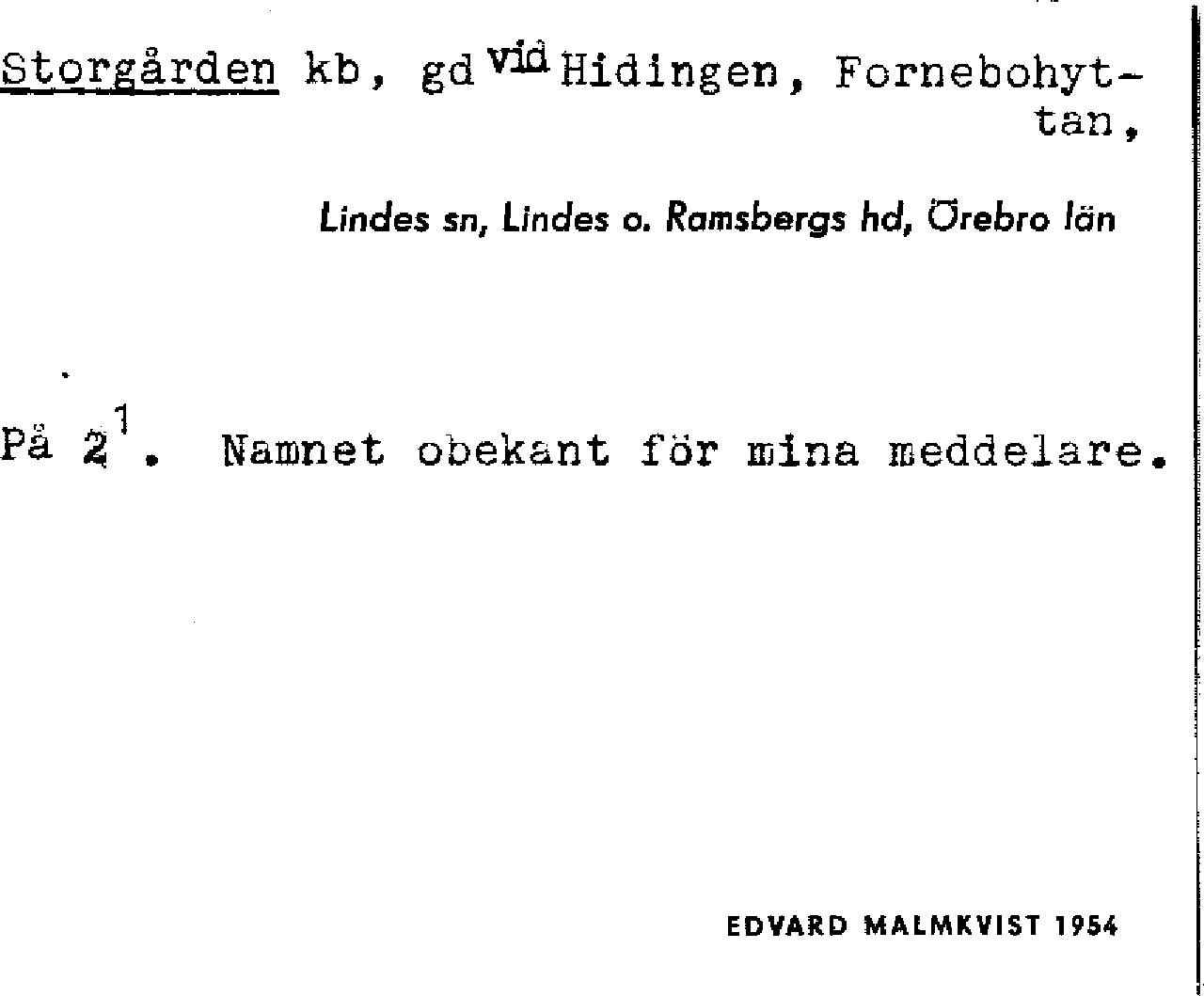 Storgården kb, gd vid Hidingen, Fornebohyttan,

Lindes sn, Lindes o. Ramsbergs hd, Örebro län

På $2^{1}$. Namnet obekant för mina meddelare.

EDVARD MALMKVIST 1954